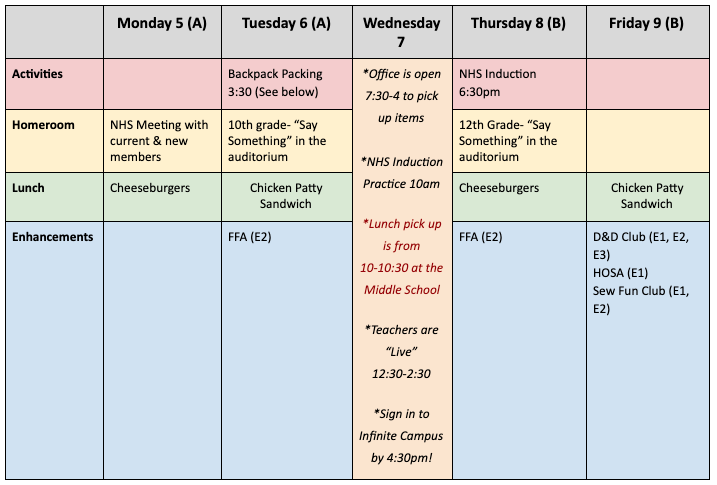 | | Monday 5 (A) | Tuesday 6 (A) | Wednesday 7 | Thursday 8 (B) | Friday 9 (B) |
|---|---|---|---|---|---|
| Activities | | Backpack Packing 3:30 (See below) | *Office is open 7:30-4 to pick up items *NHS Induction Practice 10am *Lunch pick up is from 10-10:30 at the Middle School *Teachers are "Live" 12:30-2:30 *Sign in to Infinite Campus by 4:30pm! | NHS Induction 6:30pm | |
| Homeroom | NHS Meeting with current & new members | 10th grade- "Say Something" in the auditorium | | 12th Grade- "Say Something" in the auditorium | |
| Lunch | Cheeseburgers | Chicken Patty Sandwich | | Cheeseburgers | Chicken Patty Sandwich |
| Enhancements | | FFA (E2) | | FFA (E2) | D&D Club (E1, E2, E3) HOSA (E1) Sew Fun Club (E1, E2) |